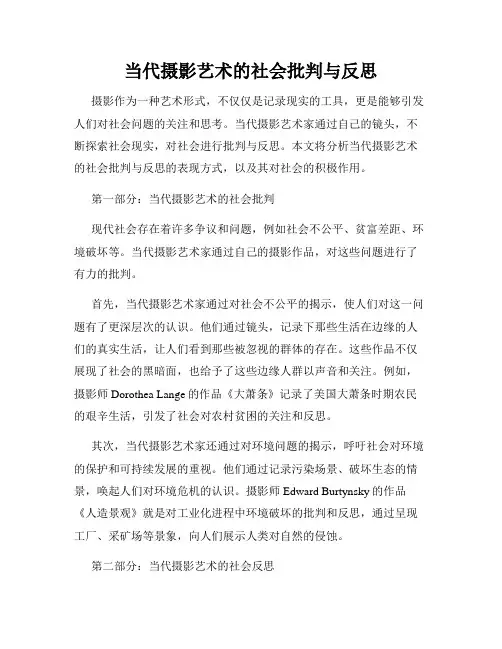 当代摄影艺术的社会批判与反思

摄影作为一种艺术形式，不仅仅是记录现实的工具，更是能够引发人们对社会问题的关注和思考。当代摄影艺术家通过自己的镜头，不断探索社会现实，对社会进行批判与反思。本文将分析当代摄影艺术的社会批判与反思的表现方式，以及其对社会的积极作用。

第一部分：当代摄影艺术的社会批判

现代社会存在着许多争议和问题，例如社会不公平、贫富差距、环境破坏等。当代摄影艺术家通过自己的摄影作品，对这些问题进行了有力的批判。

首先，当代摄影艺术家通过对社会不公平的揭示，使人们对这一问题有了更深层次的认识。他们通过镜头，记录下那些生活在边缘的人们的真实生活，让人们看到那些被忽视的群体的存在。这些作品不仅展现了社会的黑暗面，也给予了这些边缘人群以声音和关注。例如，摄影师 Dorothea Lange 的作品《大萧条》记录了美国大萧条时期农民的艰辛生活，引发了社会对农村贫困的关注和反思。

其次，当代摄影艺术家还通过对环境问题的揭示，呼吁社会对环境的保护和可持续发展的重视。他们通过记录污染场景、破坏生态的情景，唤起人们对环境危机的认识。摄影师 Edward Burtynsky 的作品《人造景观》就是对工业化进程中环境破坏的批判和反思，通过呈现工厂、采矿场等景象，向人们展示人类对自然的侵蚀。

第二部分：当代摄影艺术的社会反思